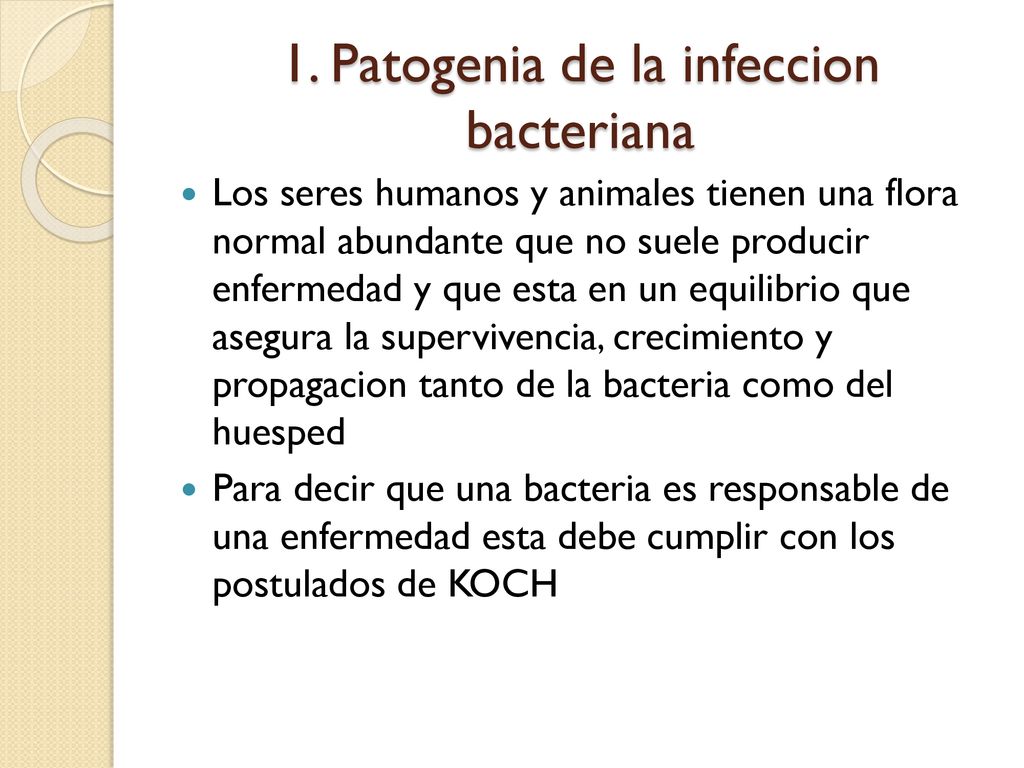 1. Patogenia de la infeccion bacteriana

Los seres humanos y animales tienen una flora normal abundante que no suele producir enfermedad y que esta en un equilibrio que asegura la supervivencia, crecimiento y propagacion tanto de la bacteria como del huesped

Para decir que una bacteria es responsable de una enfermedad esta debe cumplir con los postulados de KOCH